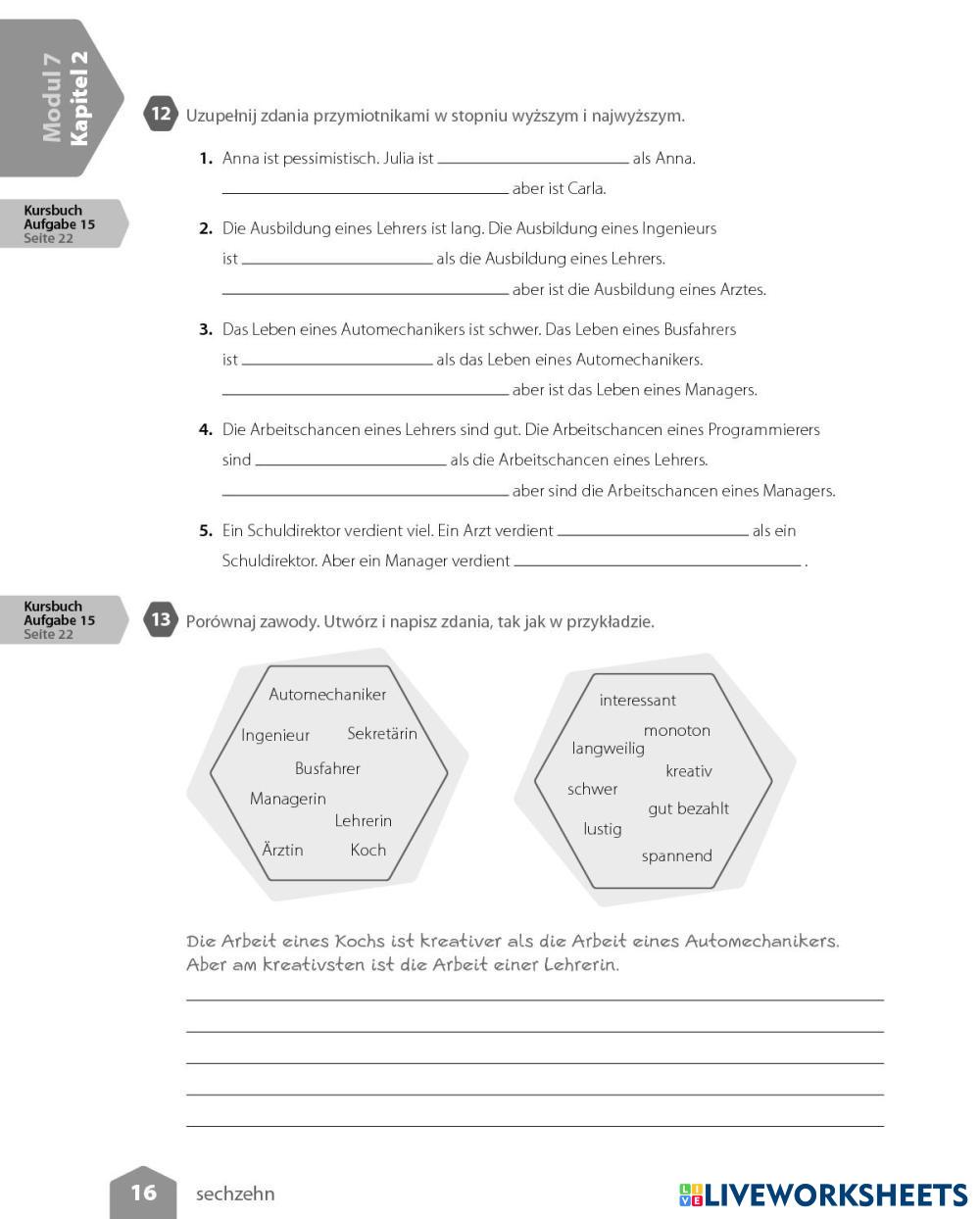 Modul 7
Kapitel 2

Kursbuch
Aufgabe 15
Seite 22

12 Uzupełnij zdania przymiotnikami w stopniu wyższym i najwyższym.

1. Anna ist pessimistisch. Julia ist ____________ als Anna. ____________ aber ist Carla.

2. Die Ausbildung eines Lehrers ist lang. Die Ausbildung eines Ingenieurs ist ____________ als die Ausbildung eines Lehrers. ____________ aber ist die Ausbildung eines Arztes.

3. Das Leben eines Automechanikers ist schwer. Das Leben eines Busfahrers ist ____________ als das Leben eines Automechanikers. ____________ aber ist das Leben eines Managers.

4. Die Arbeitschancen eines Lehrers sind gut. Die Arbeitschancen eines Programmierers sind ____________ als die Arbeitschancen eines Lehrers. ____________ aber sind die Arbeitschancen eines Managers.

5. Ein Schuldirektor verdient viel. Ein Arzt verdient ____________ als ein Schuldirektor. Aber ein Manager verdient ____________ .

Kursbuch
Aufgabe 15
Seite 22

13 Porównaj zawody. Utwórz i napisz zdania, tak jak w przykładzie.

Automechaniker
Ingenieur
Sekretärin
Busfahrer
Managerin
Lehrerin
Ärztin
Koch

interessant
monoton
langweilig
kreativ
schwer
gut bezahlt
lustig
spannend

Die Arbeit eines Kochs ist kreativer als die Arbeit eines Automechanikers. Aber am kreativsten ist die Arbeit einer Lehrerin.

16 sechzehn

LIVEWORKSHEETS